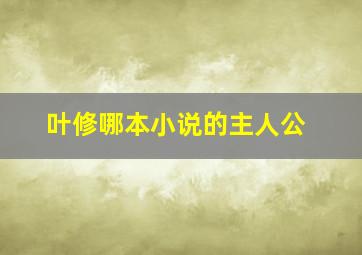 叶修哪本小说的主人公